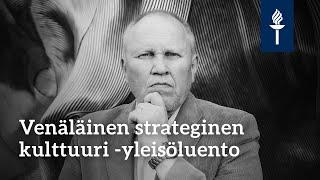 Venäläinen strateginen kulttuuri -yleisöluento